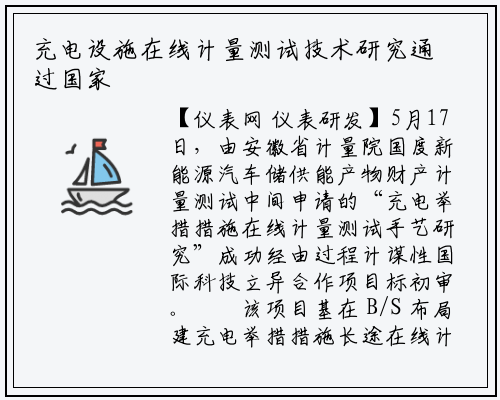 充电设施在线计量测试技术研究通过国家

【仪表网 仪表研发】5月17日，由安徽省计量院国度新能源汽车储供能产物财产计量测试中间申请的“充电举措措施在线计量测试手艺研究”成功经由过程计谋性国际科技立异合作项目标初审。　　该项目基在B/S布局建充电举措措施长途在线计